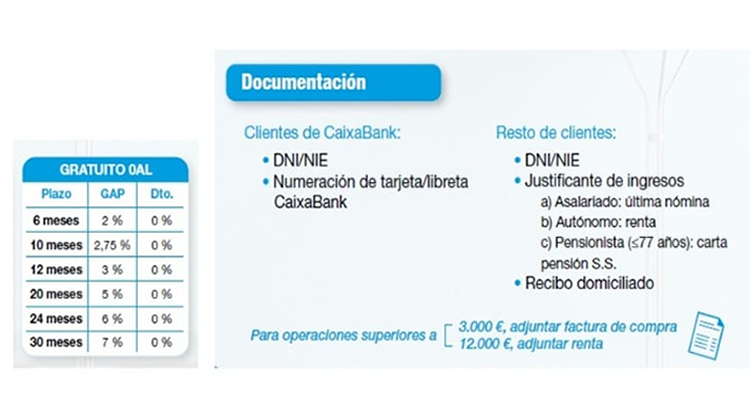 GRATUITO 0AL

| Plazo | GAP | Dto. |
|---|---|---|
| 6 meses | 2 % | 0 % |
| 10 meses | 2,75 % | 0 % |
| 12 meses | 3 % | 0 % |
| 20 meses | 5 % | 0 % |
| 24 meses | 6 % | 0 % |
| 30 meses | 7 % | 0 % |

Documentación

Clientes de CaixaBank:
• DNI/NIE
• Numeración de tarjeta/libreta CaixaBank

Resto de clientes:
• DNI/NIE
• Justificante de ingresos
a) Asalariado: última nómina
b) Autónomo: renta
c) Pensionista (≤77 años): carta pensión S.S.
• Recibo domiciliado

Para operaciones superiores a 3.000 €, adjuntar factura de compra
12.000 €, adjuntar renta